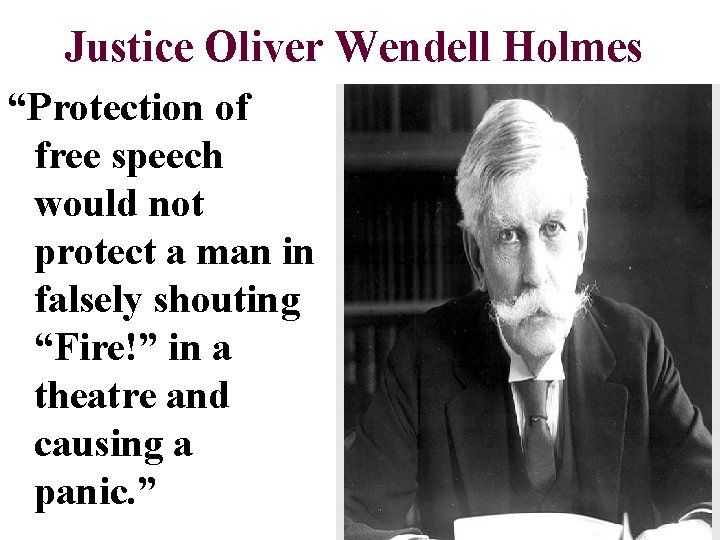 Justice Oliver Wendell Holmes

“Protection of free speech would not protect a man in falsely shouting “Fire!” in a theatre and causing a panic.”